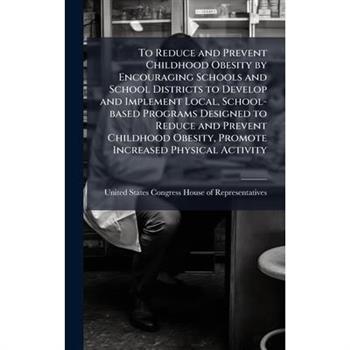 To Reduce and Prevent Childhood Obesity by Encouraging Schools and School Districts to Develop and Implement Local, School-based Programs Designed to Reduce and Prevent Childhood Obesity, Promote Increased Physical Activity

United States Congress House of Representatives